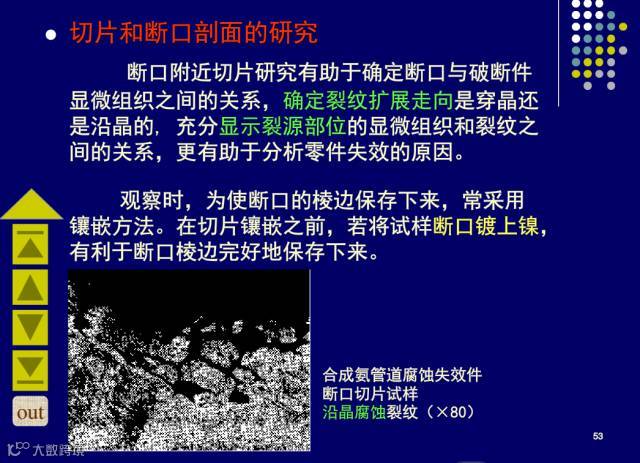 • 切片和断口剖面的研究

断口附近切片研究有助于确定断口与破断件显微组织之间的关系，确定裂纹扩展走向是穿晶还是沿晶的，充分显示裂源部位的显微组织和裂纹之间的关系，更有助于分析零件失效的原因。

观察时，为使断口的棱边保存下来，常采用镶嵌方法。在切片镶嵌之前，若将试样断口镀上镍，有利于断口棱边完好地保存下来。

合成氨管道腐蚀失效件
断口切片试样
沿晶腐蚀裂纹（×80）

out

53

大数跨境